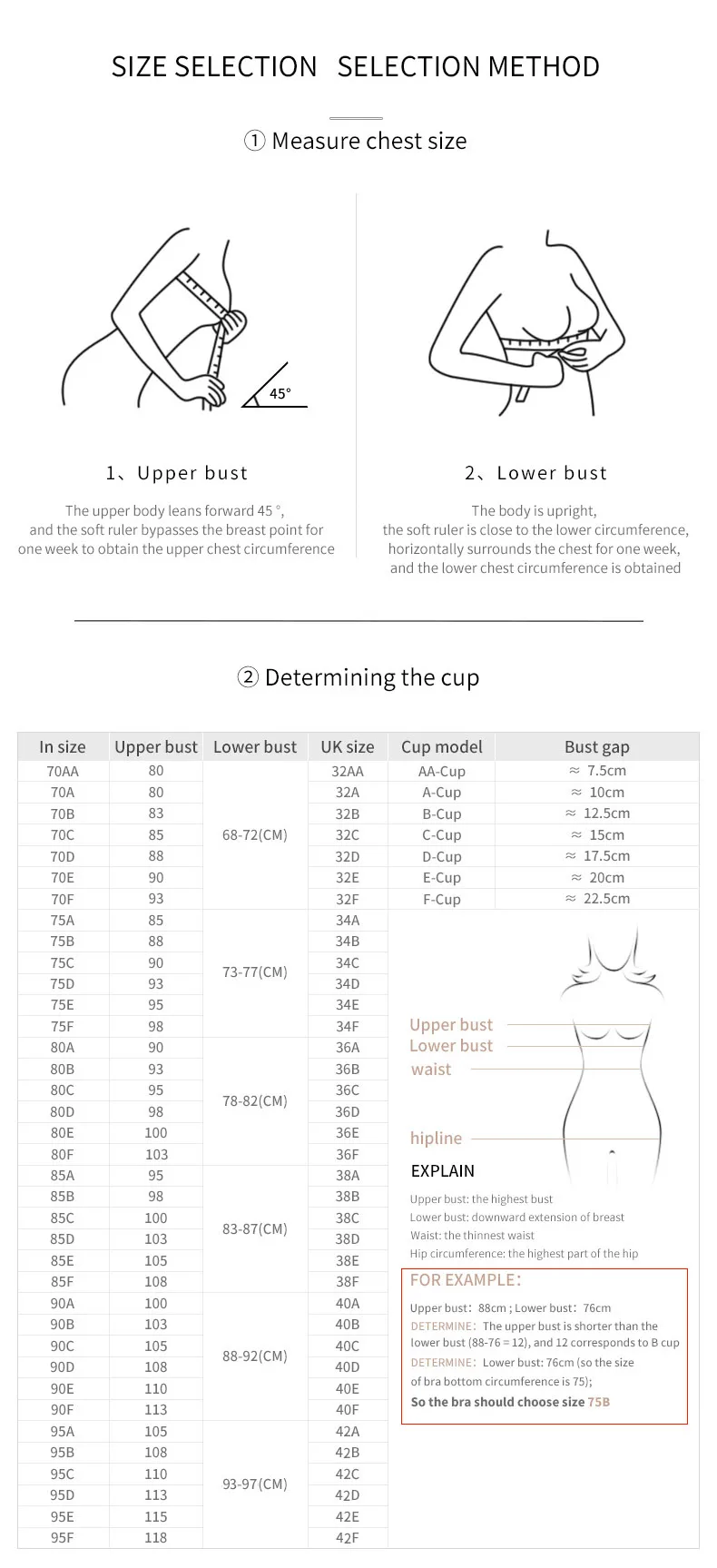 SIZE SELECTION SELECTION METHOD

① Measure chest size

45°

1、Upper bust

The upper body leans forward 45 °, and the soft ruler bypasses the breast point for one week to obtain the upper chest circumference

2、Lower bust

The body is upright, the soft ruler is close to the lower circumference, horizontally surrounds the chest for one week, and the lower chest circumference is obtained

② Determining the cup

| In size | Upper bust | Lower bust | UK size | Cup model | Bust gap |
|---|---|---|---|---|---|
| 70AA | 80 | 68-72(CM) | 32AA | AA-Cup | ≈ 7.5cm |
| 70A | 80 | | 32A | A-Cup | ≈ 10cm |
| 70B | 83 | | 32B | B-Cup | ≈ 12.5cm |
| 70C | 85 | | 32C | C-Cup | ≈ 15cm |
| 70D | 88 | | 32D | D-Cup | ≈ 17.5cm |
| 70E | 90 | | 32E | E-Cup | ≈ 20cm |
| 70F | 93 | | 32F | F-Cup | ≈ 22.5cm |
| 75A | 85 | 73-77(CM) | 34A | | |
| 75B | 88 | | 34B | | |
| 75C | 90 | | 34C | | |
| 75D | 93 | | 34D | | |
| 75E | 95 | | 34E | | |
| 75F | 98 | | 34F | | |
| 80A | 90 | 78-82(CM) | 36A | | |
| 80B | 93 | | 36B | | |
| 80C | 95 | | 36C | | |
| 80D | 98 | | 36D | | |
| 80E | 100 | | 36E | | |
| 80F | 103 | | 36F | | |
| 85A | 95 | 83-87(CM) | 38A | | |
| 85B | 98 | | 38B | | |
| 85C | 100 | | 38C | | |
| 85D | 103 | | 38D | | |
| 85E | 105 | | 38E | | |
| 85F | 108 | | 38F | | |
| 90A | 100 | 88-92(CM) | 40A | | |
| 90B | 103 | | 40B | | |
| 90C | 105 | | 40C | | |
| 90D | 108 | | 40D | | |
| 90E | 110 | | 40E | | |
| 90F | 113 | | 40F | | |
| 95A | 105 | 93-97(CM) | 42A | | |
| 95B | 108 | | 42B | | |
| 95C | 110 | | 42C | | |
| 95D | 113 | | 42D | | |
| 95E | 115 | | 42E | | |
| 95F | 118 | | 42F | | |

Upper bust
Lower bust
waist
hipline

EXPLAIN
Upper bust: the highest bust
Lower bust: downward extension of breast
Waist: the thinnest waist
Hip circumference: the highest part of the hip

FOR EXAMPLE:
Upper bust: 88cm ; Lower bust: 76cm
DETERMINE: The upper bust is shorter than the lower bust (88-76 = 12), and 12 corresponds to B cup
DETERMINE: Lower bust: 76cm (so the size of bra bottom circumference is 75);
So the bra should choose size 75B